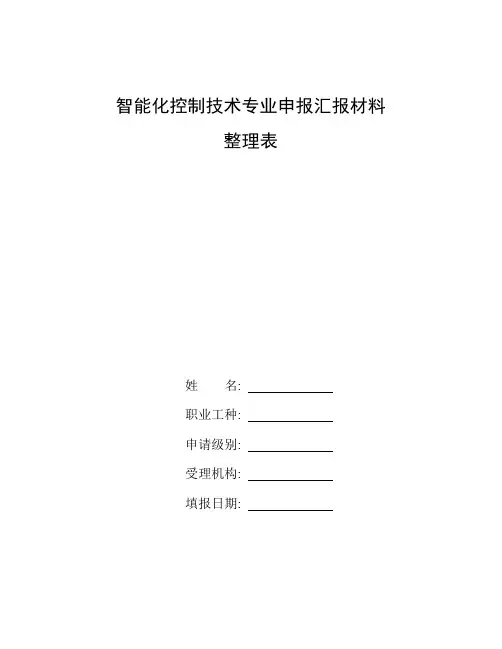 智能化控制技术专业申报汇报材料

整理表

姓　　名: ____________

职业工种: ____________

申请级别: ____________

受理机构: ____________

填报日期: ____________